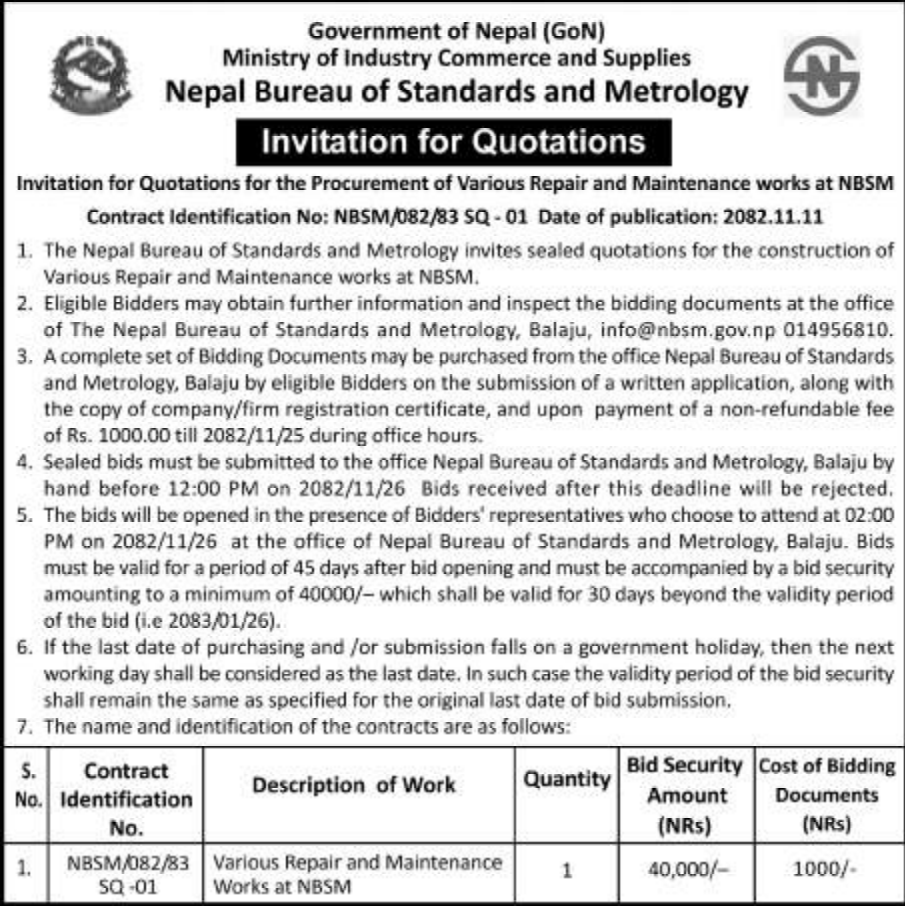 Government of Nepal (GoN)
Ministry of Industry Commerce and Supplies
Nepal Bureau of Standards and Metrology

Invitation for Quotations

Invitation for Quotations for the Procurement of Various Repair and Maintenance works at NBSM

Contract Identification No: NBSM/082/83 SQ - 01 Date of publication: 2082.11.11

1. The Nepal Bureau of Standards and Metrology invites sealed quotations for the construction of Various Repair and Maintenance works at NBSM.
2. Eligible Bidders may obtain further information and inspect the bidding documents at the office of The Nepal Bureau of Standards and Metrology, Balaju, info@nbsm.gov.np 014956810.
3. A complete set of Bidding Documents may be purchased from the office Nepal Bureau of Standards and Metrology, Balaju by eligible Bidders on the submission of a written application, along with the copy of company/firm registration certificate, and upon payment of a non-refundable fee of Rs. 1000.00 till 2082/11/25 during office hours.
4. Sealed bids must be submitted to the office Nepal Bureau of Standards and Metrology, Balaju by hand before 12:00 PM on 2082/11/26 Bids received after this deadline will be rejected.
5. The bids will be opened in the presence of Bidders' representatives who choose to attend at 02:00 PM on 2082/11/26 at the office of Nepal Bureau of Standards and Metrology, Balaju. Bids must be valid for a period of 45 days after bid opening and must be accompanied by a bid security amounting to a minimum of 40000/– which shall be valid for 30 days beyond the validity period of the bid (i.e 2083/01/26).
6. If the last date of purchasing and /or submission falls on a government holiday, then the next working day shall be considered as the last date. In such case the validity period of the bid security shall remain the same as specified for the original last date of bid submission.
7. The name and identification of the contracts are as follows:

| S. No. | Contract Identification No. | Description of Work | Quantity | Bid Security Amount (NRs) | Cost of Bidding Documents (NRs) |
|---|---|---|---|---|---|
| 1. | NBSM/082/83 SQ -01 | Various Repair and Maintenance Works at NBSM | 1 | 40,000/– | 1000/- |